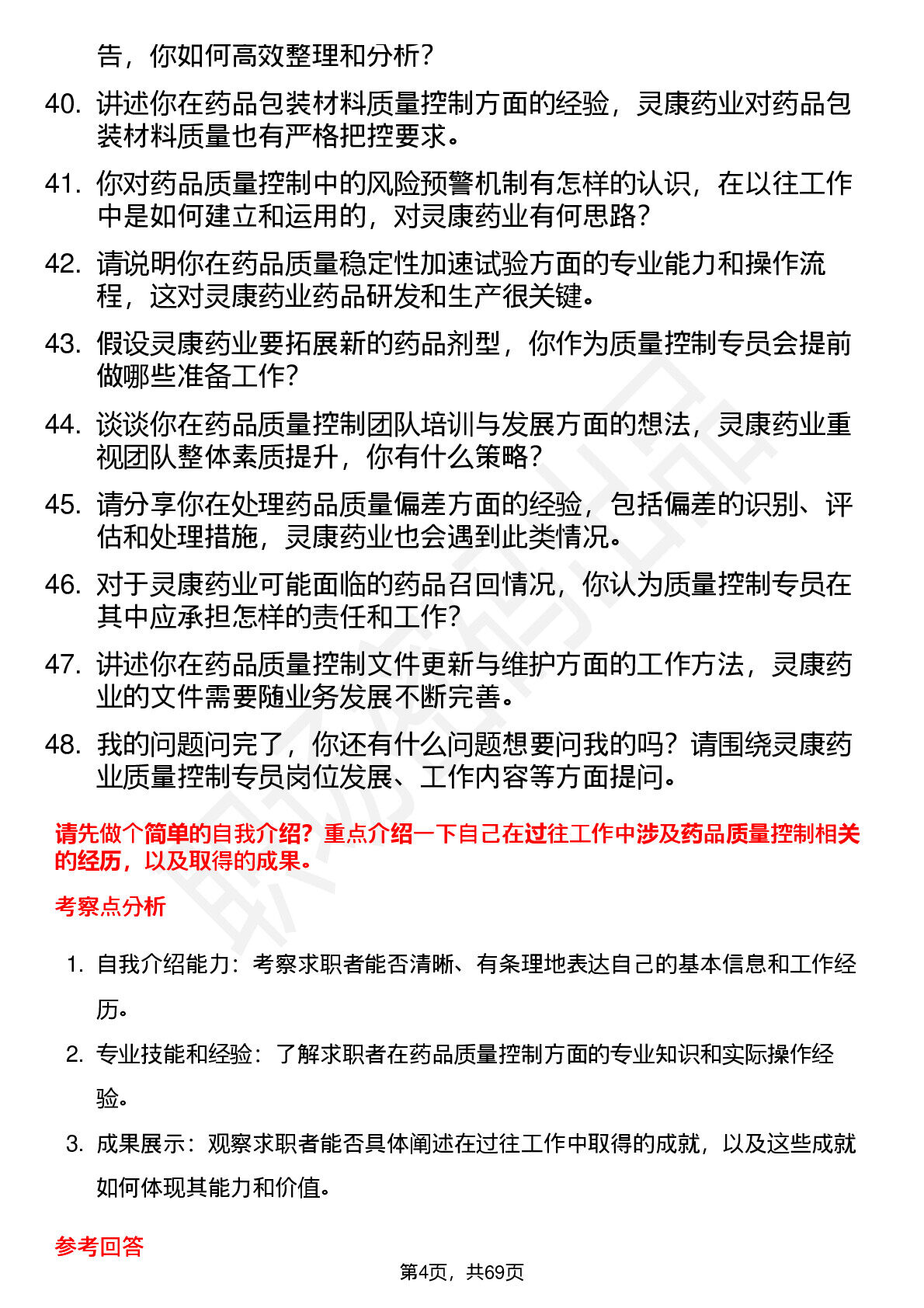 告，你如何高效整理和分析？

40. 讲述你在药品包装材料质量控制方面的经验，灵康药业对药品包装材料质量也有严格把控要求。

41. 你对药品质量控制中的风险预警机制有怎样的认识，在以往工作中是如何建立和运用的，对灵康药业有何思路？

42. 请说明你在药品质量稳定性加速试验方面的专业能力和操作流程，这对灵康药业药品研发和生产很关键。

43. 假设灵康药业要拓展新的药品剂型，你作为质量控制专员会提前做哪些准备工作？

44. 谈谈你在药品质量控制团队培训与发展方面的想法，灵康药业重视团队整体素质提升，你有什么策略？

45. 请分享你在处理药品质量偏差方面的经验，包括偏差的识别、评估和处理措施，灵康药业也会遇到此类情况。

46. 对于灵康药业可能面临的药品召回情况，你认为质量控制专员在其中应承担怎样的责任和工作？

47. 讲述你在药品质量控制文件更新与维护方面的工作方法，灵康药业的文件需要随业务发展不断完善。

48. 我的问题问完了，你还有什么问题想要问我的吗？请围绕灵康药业质量控制专员岗位发展、工作内容等方面提问。

请先做个简单的自我介绍？重点介绍一下自己在过往工作中涉及药品质量控制相关的经历，以及取得的成果。

考察点分析

1. 自我介绍能力：考察求职者能否清晰、有条理地表达自己的基本信息和工作经历。

2. 专业技能和经验：了解求职者在药品质量控制方面的专业知识和实际操作经验。

3. 成果展示：观察求职者能否具体阐述在过往工作中取得的成就，以及这些成就如何体现其能力和价值。

参考回答

第4页，共69页